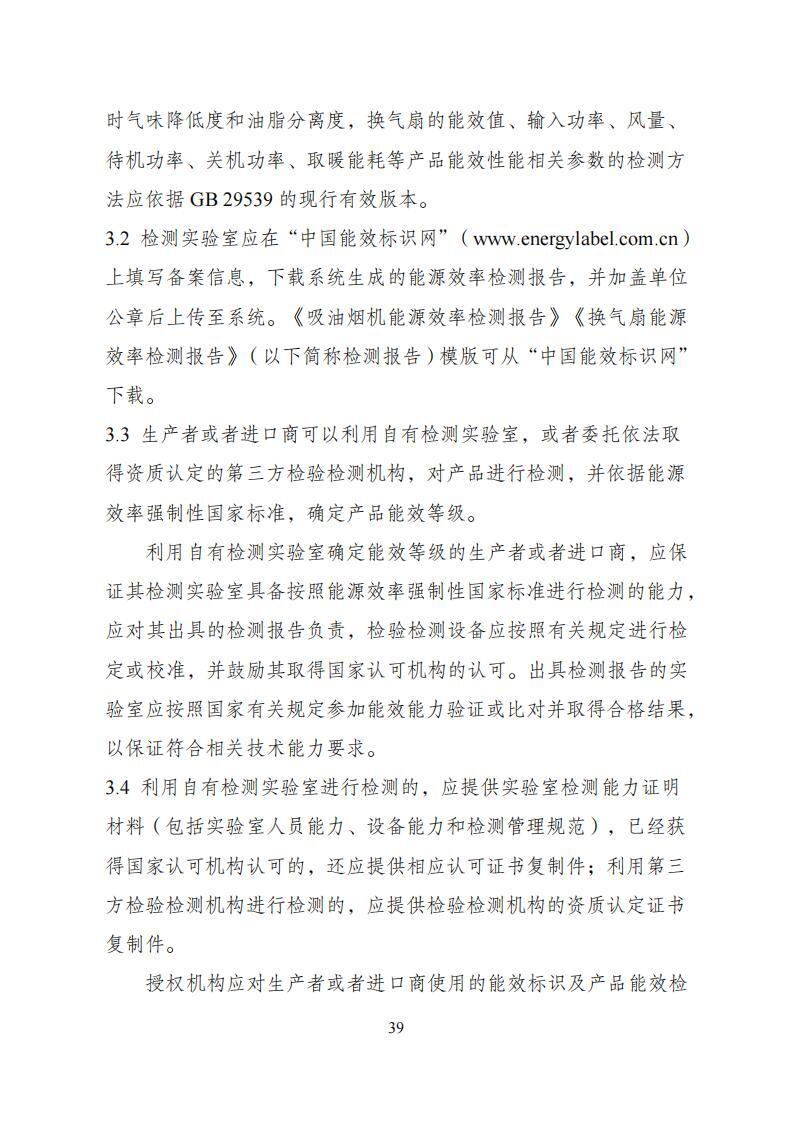 时气味降低度和油脂分离度，换气扇的能效值、输入功率、风量、待机功率、关机功率、取暖能耗等产品能效性能相关参数的检测方法应依据 GB 29539 的现行有效版本。

3.2 检测实验室应在“中国能效标识网”（www.energylabel.com.cn）上填写备案信息，下载系统生成的能源效率检测报告，并加盖单位公章后上传至系统。《吸油烟机能源效率检测报告》《换气扇能源效率检测报告》（以下简称检测报告）模版可从“中国能效标识网”下载。

3.3 生产者或者进口商可以利用自有检测实验室，或者委托依法取得资质认定的第三方检验检测机构，对产品进行检测，并依据能源效率强制性国家标准，确定产品能效等级。

利用自有检测实验室确定能效等级的生产者或者进口商，应保证其检测实验室具备按照能源效率强制性国家标准进行检测的能力，应对其出具的检测报告负责，检验检测设备应按照有关规定进行检定或校准，并鼓励其取得国家认可机构的认可。出具检测报告的实验室应按照国家有关规定参加能效能力验证或比对并取得合格结果，以保证符合相关技术能力要求。

3.4 利用自有检测实验室进行检测的，应提供实验室检测能力证明材料（包括实验室人员能力、设备能力和检测管理规范），已经获得国家认可机构认可的，还应提供相应认可证书复制件；利用第三方检验检测机构进行检测的，应提供检验检测机构的资质认定证书复制件。

授权机构应对生产者或者进口商使用的能效标识及产品能效检

39